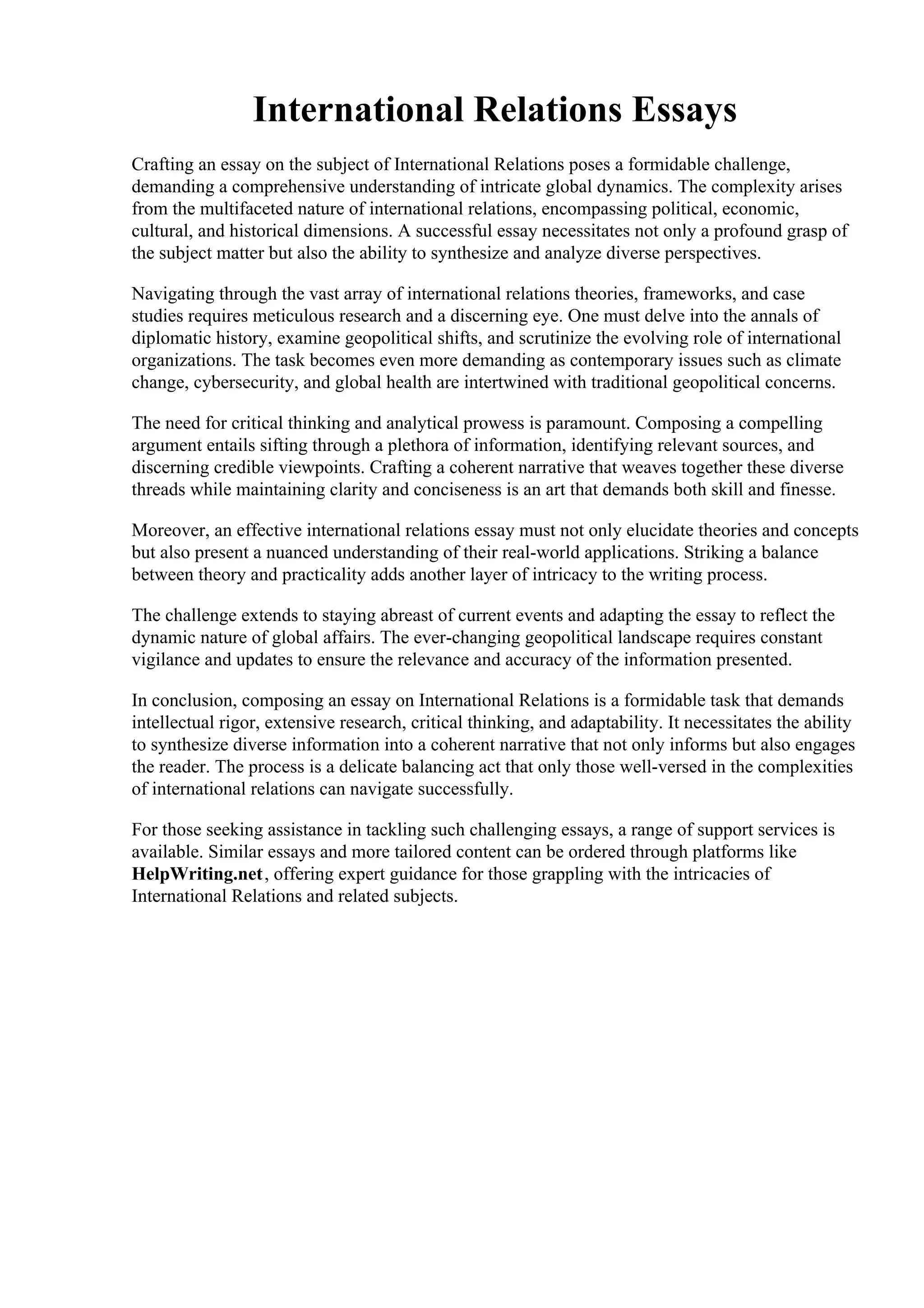 International Relations Essays

Crafting an essay on the subject of International Relations poses a formidable challenge, demanding a comprehensive understanding of intricate global dynamics. The complexity arises from the multifaceted nature of international relations, encompassing political, economic, cultural, and historical dimensions. A successful essay necessitates not only a profound grasp of the subject matter but also the ability to synthesize and analyze diverse perspectives.

Navigating through the vast array of international relations theories, frameworks, and case studies requires meticulous research and a discerning eye. One must delve into the annals of diplomatic history, examine geopolitical shifts, and scrutinize the evolving role of international organizations. The task becomes even more demanding as contemporary issues such as climate change, cybersecurity, and global health are intertwined with traditional geopolitical concerns.

The need for critical thinking and analytical prowess is paramount. Composing a compelling argument entails sifting through a plethora of information, identifying relevant sources, and discerning credible viewpoints. Crafting a coherent narrative that weaves together these diverse threads while maintaining clarity and conciseness is an art that demands both skill and finesse.

Moreover, an effective international relations essay must not only elucidate theories and concepts but also present a nuanced understanding of their real-world applications. Striking a balance between theory and practicality adds another layer of intricacy to the writing process.

The challenge extends to staying abreast of current events and adapting the essay to reflect the dynamic nature of global affairs. The ever-changing geopolitical landscape requires constant vigilance and updates to ensure the relevance and accuracy of the information presented.

In conclusion, composing an essay on International Relations is a formidable task that demands intellectual rigor, extensive research, critical thinking, and adaptability. It necessitates the ability to synthesize diverse information into a coherent narrative that not only informs but also engages the reader. The process is a delicate balancing act that only those well-versed in the complexities of international relations can navigate successfully.

For those seeking assistance in tackling such challenging essays, a range of support services is available. Similar essays and more tailored content can be ordered through platforms like HelpWriting.net, offering expert guidance for those grappling with the intricacies of International Relations and related subjects.